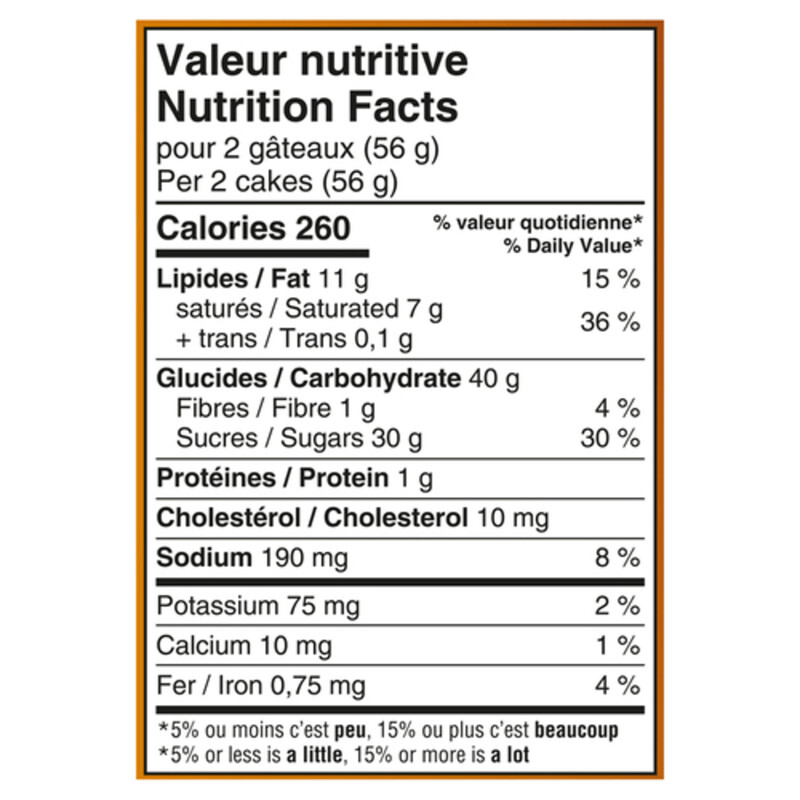 Valeur nutritive
Nutrition Facts
pour 2 gâteaux (56 g)
Per 2 cakes (56 g)

| Calories 260 | % valeur quotidienne* % Daily Value* |
|---|---|
| Lipides / Fat 11 g | 15 % |
| saturés / Saturated 7 g + trans / Trans 0,1 g | 36 % |
| Glucides / Carbohydrate 40 g | |
| Fibres / Fibre 1 g | 4 % |
| Sucres / Sugars 30 g | 30 % |
| Protéines / Protein 1 g | |
| Cholestérol / Cholesterol 10 mg | |
| Sodium 190 mg | 8 % |
| Potassium 75 mg | 2 % |
| Calcium 10 mg | 1 % |
| Fer / Iron 0,75 mg | 4 % |

*5% ou moins c'est peu, 15% ou plus c'est beaucoup
*5% or less is a little, 15% or more is a lot